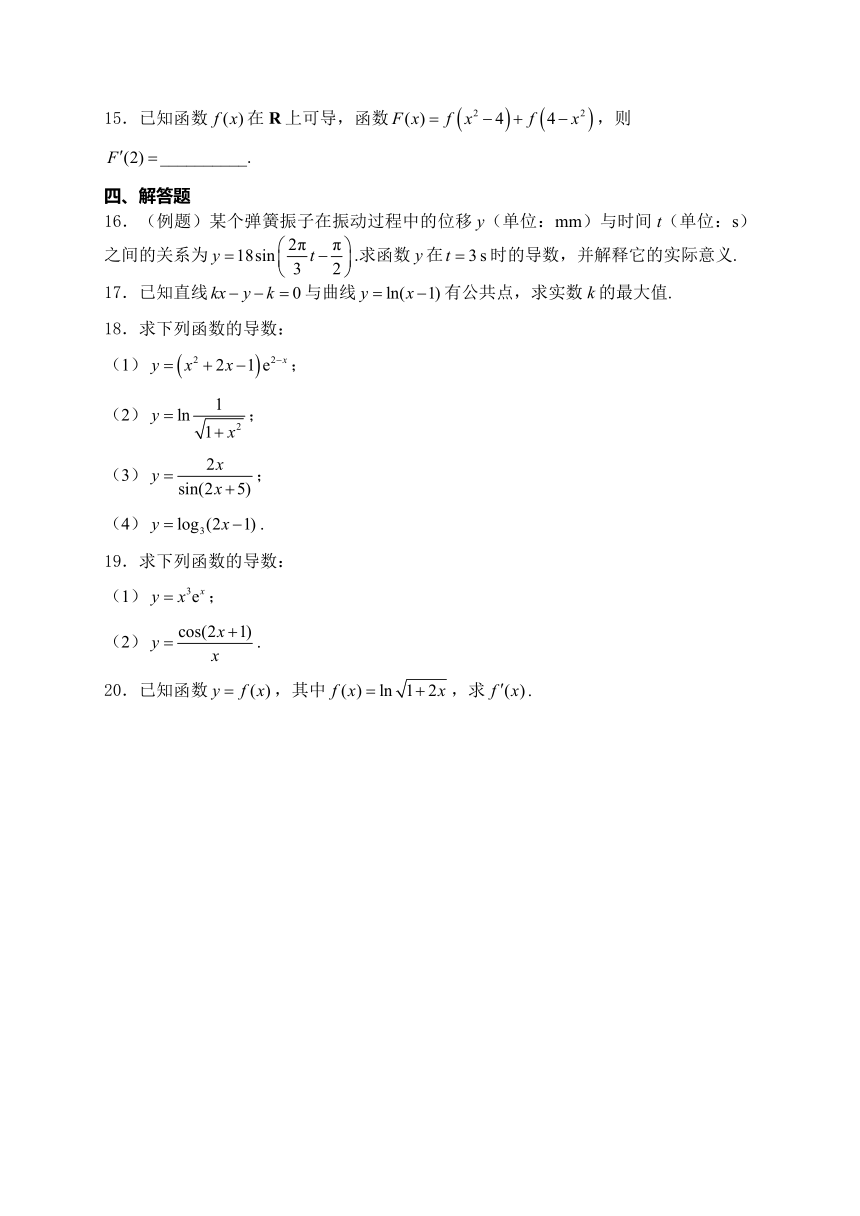 15．已知函数 $f(x)$ 在 $\mathbf{R}$ 上可导，函数 $F(x)=f\left(x^2-4\right)+f\left(4-x^2\right)$，则 $F'(2)=$__________.

四、解答题

16．（例题）某个弹簧振子在振动过程中的位移 $y$（单位：mm）与时间 $t$（单位：s）之间的关系为 $y=18\sin\left(\frac{2\pi}{3}t-\frac{\pi}{2}\right)$.求函数 $y$ 在 $t=3$ s 时的导数，并解释它的实际意义.

17．已知直线 $kx-y-k=0$ 与曲线 $y=\ln(x-1)$ 有公共点，求实数 $k$ 的最大值.

18．求下列函数的导数：

（1）$y=\left(x^2+2x-1\right)e^{2-x}$；

（2）$y=\ln\frac{1}{\sqrt{1+x^2}}$；

（3）$y=\frac{2x}{\sin(2x+5)}$；

（4）$y=\log_3(2x-1)$.

19．求下列函数的导数：

（1）$y=x^3e^x$；

（2）$y=\frac{\cos(2x+1)}{x}$.

20．已知函数 $y=f(x)$，其中 $f(x)=\ln\sqrt{1+2x}$，求 $f'(x)$.